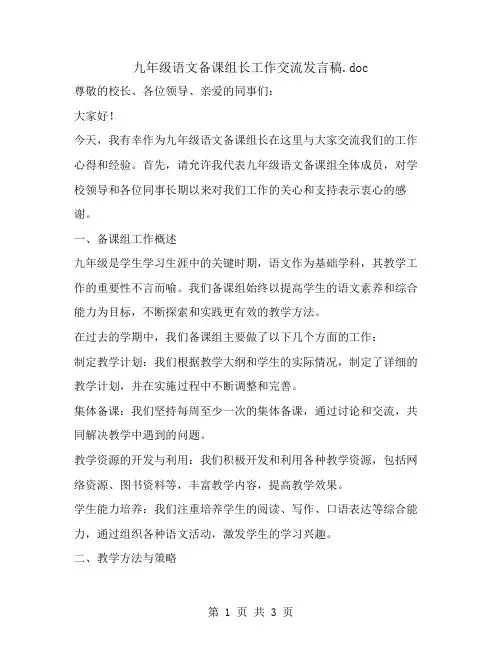 九年级语文备课组长工作交流发言稿.doc

尊敬的校长、各位领导、亲爱的同事们：

大家好！

今天，我有幸作为九年级语文备课组长在这里与大家交流我们的工作心得和经验。首先，请允许我代表九年级语文备课组全体成员，对学校领导和各位同事长期以来对我们工作的关心和支持表示衷心的感谢。

一、备课组工作概述

九年级是学生学习生涯中的关键时期，语文作为基础学科，其教学工作的重要性不言而喻。我们备课组始终以提高学生的语文素养和综合能力为目标，不断探索和实践更有效的教学方法。

在过去的学期中，我们备课组主要做了以下几个方面的工作：

制定教学计划：我们根据教学大纲和学生的实际情况，制定了详细的教学计划，并在实施过程中不断调整和完善。

集体备课：我们坚持每周至少一次的集体备课，通过讨论和交流，共同解决教学中遇到的问题。

教学资源的开发与利用：我们积极开发和利用各种教学资源，包括网络资源、图书资料等，丰富教学内容，提高教学效果。

学生能力培养：我们注重培养学生的阅读、写作、口语表达等综合能力，通过组织各种语文活动，激发学生的学习兴趣。

二、教学方法与策略

第 1 页 共 3 页